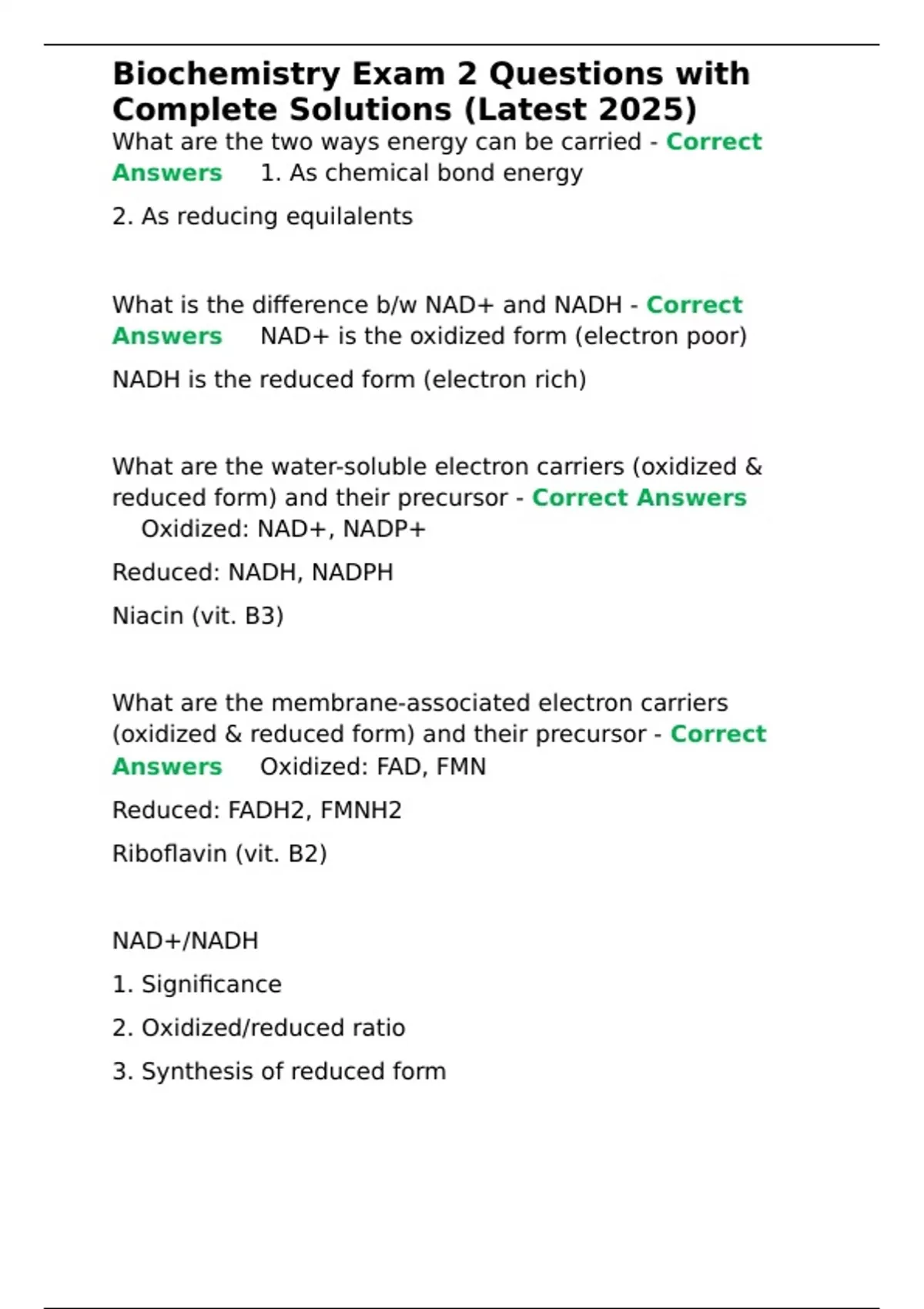 Biochemistry Exam 2 Questions with Complete Solutions (Latest 2025)

What are the two ways energy can be carried - Correct Answers 1. As chemical bond energy

2. As reducing equilalents

What is the difference b/w NAD+ and NADH - Correct Answers NAD+ is the oxidized form (electron poor)

NADH is the reduced form (electron rich)

What are the water-soluble electron carriers (oxidized & reduced form) and their precursor - Correct Answers Oxidized: NAD+, NADP+

Reduced: NADH, NADPH

Niacin (vit. B3)

What are the membrane-associated electron carriers (oxidized & reduced form) and their precursor - Correct Answers Oxidized: FAD, FMN

Reduced: FADH2, FMNH2

Riboflavin (vit. B2)

NAD+/NADH

1. Significance

2. Oxidized/reduced ratio

3. Synthesis of reduced form